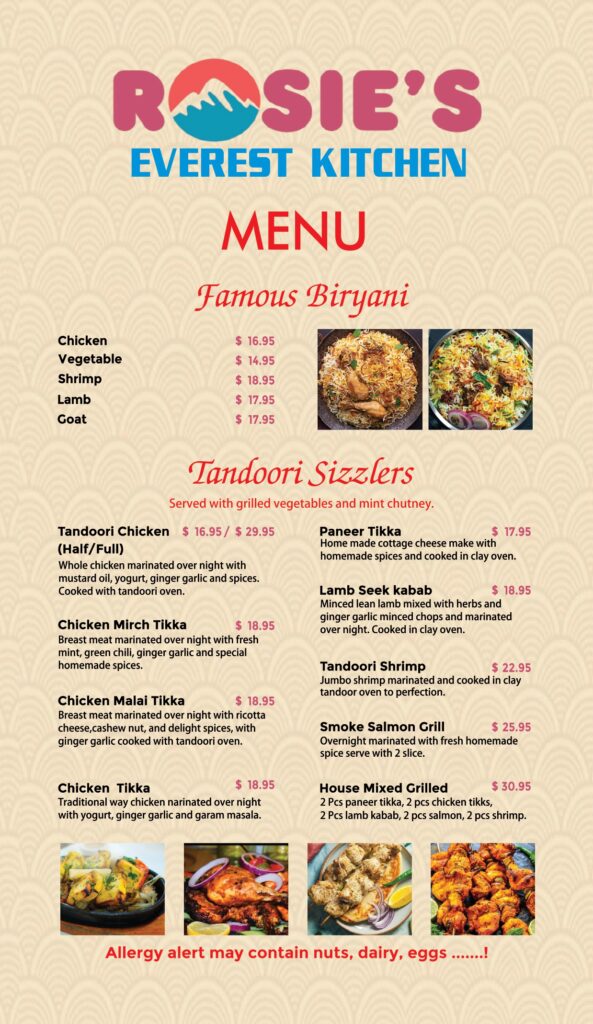 ROSIE'S
EVEREST KITCHEN

MENU

Famous Biryani

Chicken $ 16.95
Vegetable $ 14.95
Shrimp $ 18.95
Lamb $ 17.95
Goat $ 17.95

Tandoori Sizzlers

Served with grilled vegetables and mint chutney.

Tandoori Chicken (Half/Full) $ 16.95 / $ 29.95
Whole chicken marinated over night with mustard oil, yogurt, ginger garlic and spices. Cooked with tandoori oven.

Chicken Mirch Tikka $ 18.95
Breast meat marinated over night with fresh mint, green chili, ginger garlic and special homemade spices.

Chicken Malai Tikka $ 18.95
Breast meat marinated over night with ricotta cheese,cashew nut, and delight spices, with ginger garlic cooked with tandoori oven.

Chicken Tikka $ 18.95
Traditional way chicken narinated over night with yogurt, ginger garlic and garam masala.

Paneer Tikka $ 17.95
Home made cottage cheese make with homemade spices and cooked in clay oven.

Lamb Seek kabab $ 18.95
Minced lean lamb mixed with herbs and ginger garlic minced chops and marinated over night. Cooked in clay oven.

Tandoori Shrimp $ 22.95
Jumbo shrimp marinated and cooked in clay tandoor oven to perfection.

Smoke Salmon Grill $ 25.95
Overnight marinated with fresh homemade spice serve with 2 slice.

House Mixed Grilled $ 30.95
2 Pcs paneer tikka, 2 pcs chicken tikks, 2 Pcs lamb kabab, 2 pcs salmon, 2 pcs shrimp.

Allergy alert may contain nuts, dairy, eggs .......!